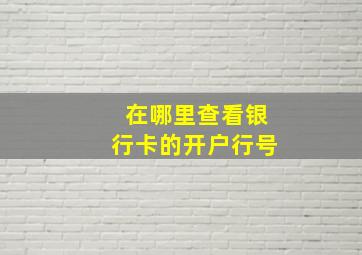 在哪里查看银行卡的开户行号